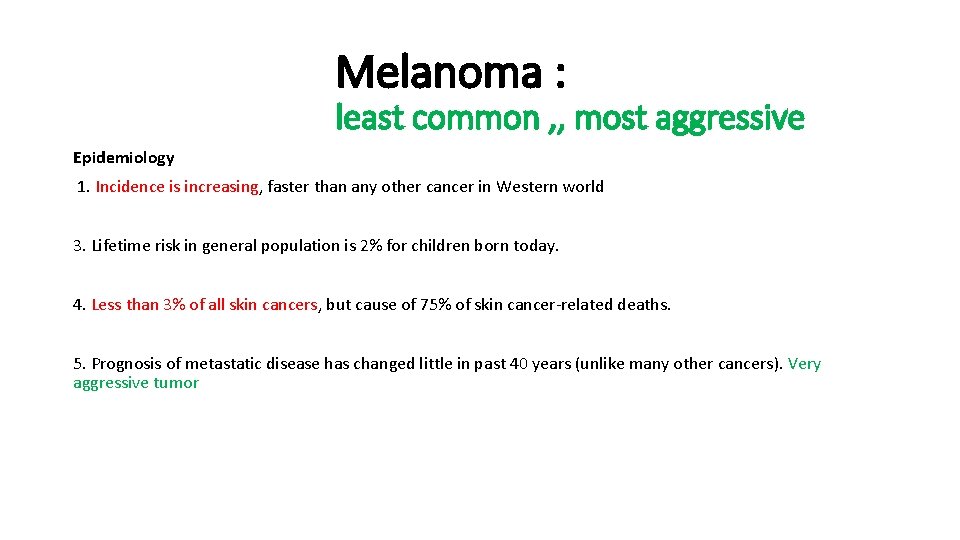 Melanoma :
least common ,, most aggressive

Epidemiology

1. Incidence is increasing, faster than any other cancer in Western world

3. Lifetime risk in general population is 2% for children born today.

4. Less than 3% of all skin cancers, but cause of 75% of skin cancer-related deaths.

5. Prognosis of metastatic disease has changed little in past 40 years (unlike many other cancers). Very aggressive tumor